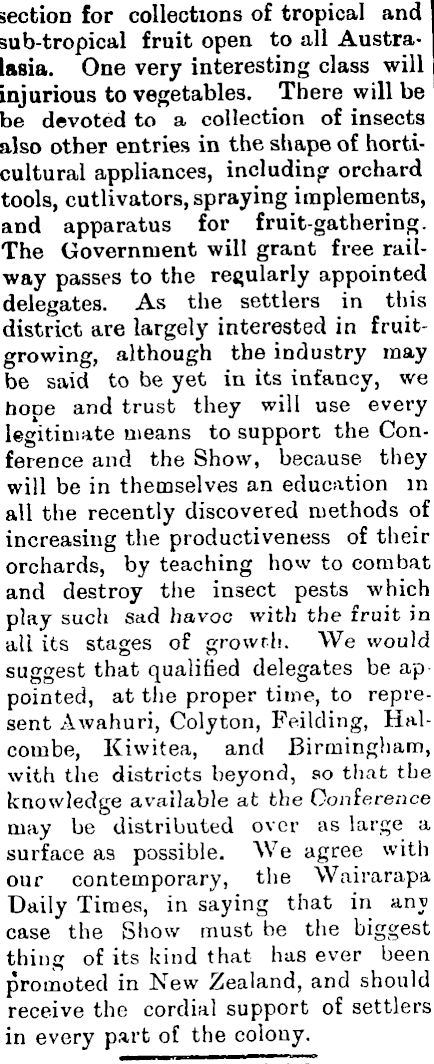 section for collections of tropical and sub-tropical fruit open to all Australasia. One very interesting class will injurious to vegetables. There will be be devoted to a collection of insects also other entries in the shape of horticultural appliances, including orchard tools, cutlivators, spraying implements, and apparatus for fruit-gathering. The Government will grant free railway passes to the regularly appointed delegates. As the settlers in this district are largely interested in fruit-growing, although the industry may be said to be yet in its infancy, we hope and trust they will use every legitimate means to support the Conference and the Show, because they will be in themselves an education in all the recently discovered methods of increasing the productiveness of their orchards, by teaching how to combat and destroy the insect pests which play such sad havoc with the fruit in all its stages of growth. We would suggest that qualified delegates be appointed, at the proper time, to represent Awahuri, Colyton, Feilding, Halcombe, Kiwitea, and Birmingham, with the districts beyond, so that the knowledge available at the Conference may be distributed over as large a surface as possible. We agree with our contemporary, the Wairarapa Daily Times, in saying that in any case the Show must be the biggest thing of its kind that has ever been promoted in New Zealand, and should receive the cordial support of settlers in every part of the colony.